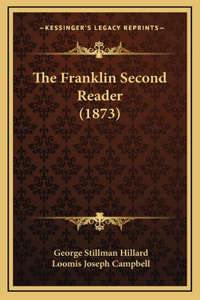 —KESSINGER'S LEGACY REPRINTS—

The Franklin Second Reader (1873)

George Stillman Hillard
Loomis Joseph Campbell